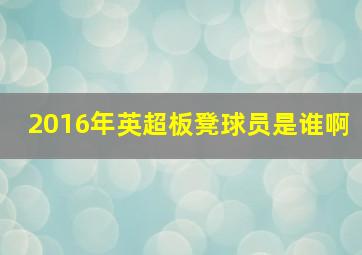 2016年英超板凳球员是谁啊